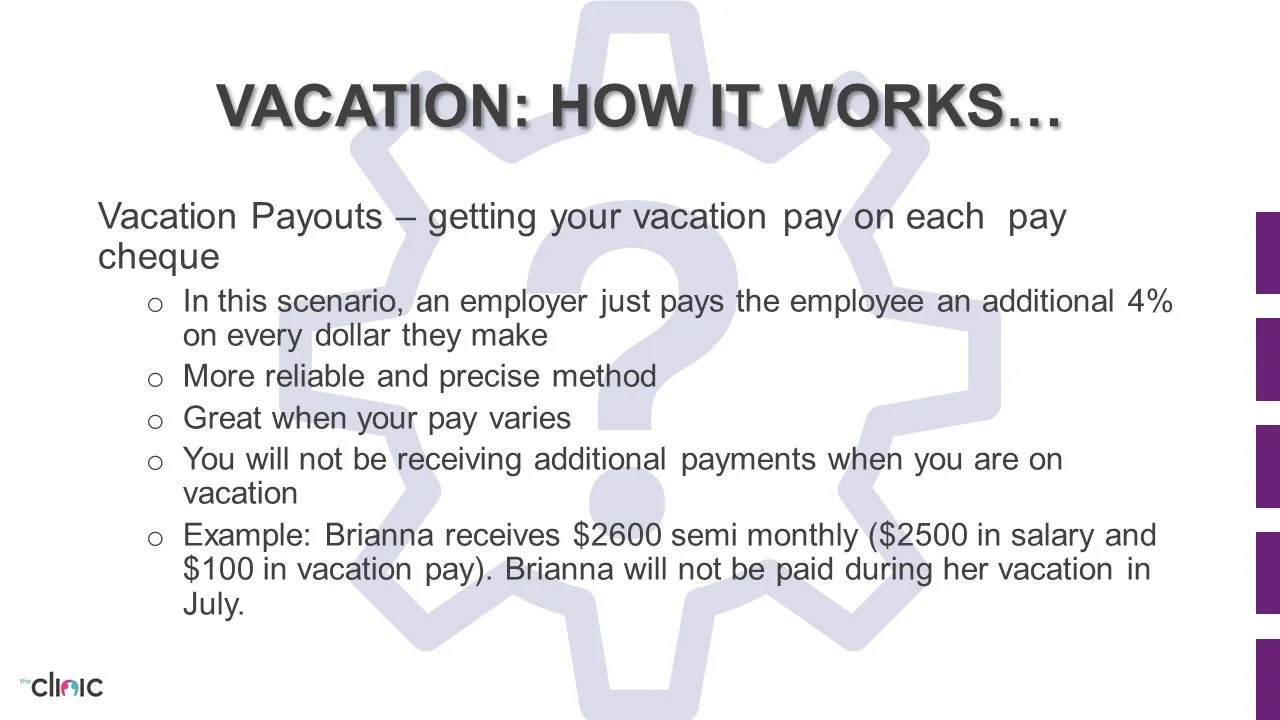 VACATION: HOW IT WORKS…

Vacation Payouts – getting your vacation pay on each pay cheque

o In this scenario, an employer just pays the employee an additional 4% on every dollar they make
o More reliable and precise method
o Great when your pay varies
o You will not be receiving additional payments when you are on vacation
o Example: Brianna receives $2600 semi monthly ($2500 in salary and $100 in vacation pay). Brianna will not be paid during her vacation in July.

the clinic